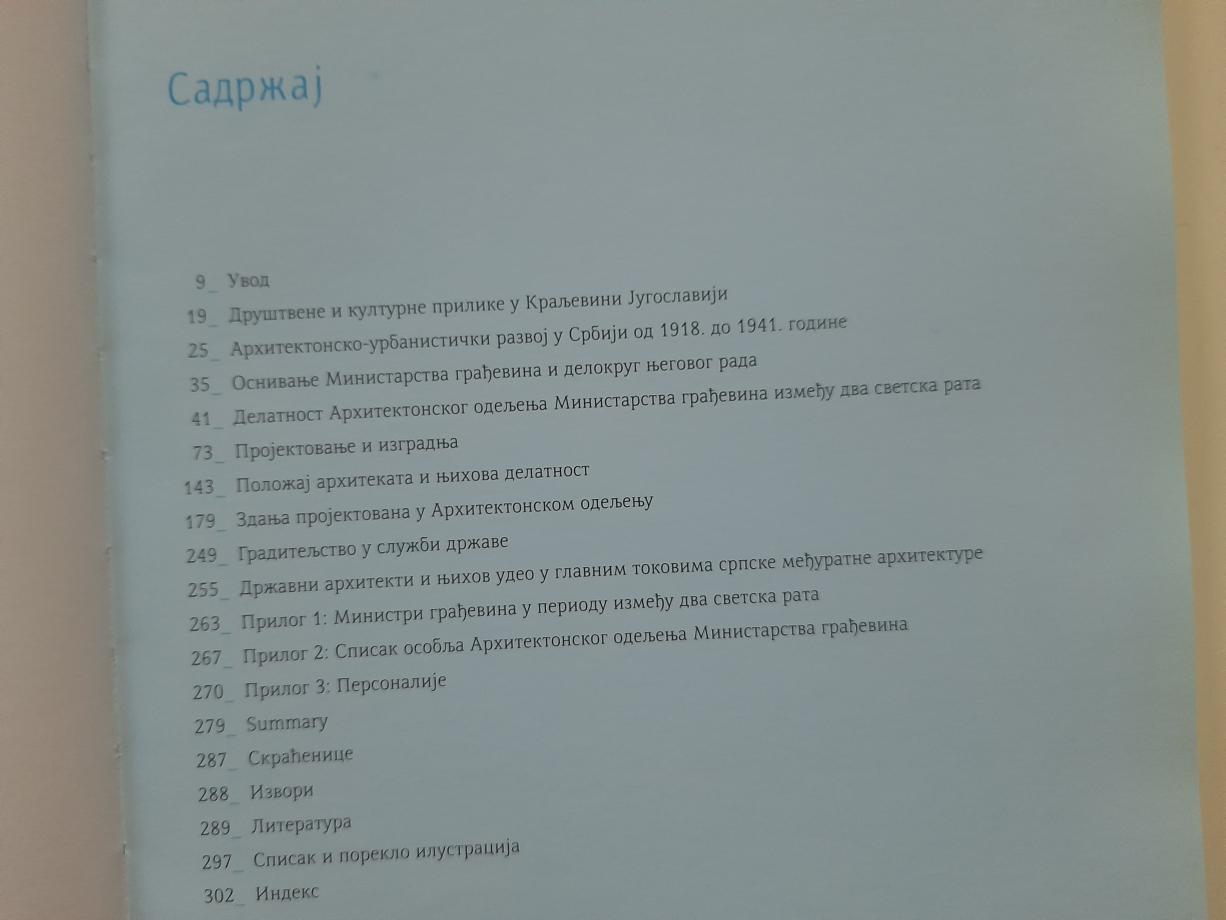 Садржај

9_ Увод
19_ Друштвене и културне прилике у Краљевини Југославији
25_ Архитектонско-урбанистички развој у Србији од 1918. до 1941. године
35_ Оснивање Министарства грађевина и делокруг његовог рада
41_ Делатност Архитектонског одељења Министарства грађевина између два светска рата
73_ Пројектовање и изградња
143_ Положај архитеката и њихова делатност
179_ Здања пројектована у Архитектонском одељењу
249_ Градитељство у служби државе
255_ Државни архитекти и њихов удео у главним токовима српске међуратне архитектуре
263_ Прилог 1: Министри грађевина у периоду између два светска рата
267_ Прилог 2: Списак особља Архитектонског одељења Министарства грађевина
270_ Прилог 3: Персоналије
279_ Summary
287_ Скраћенице
288_ Извори
289_ Литература
297_ Списак и порекло илустрација
302_ Индекс